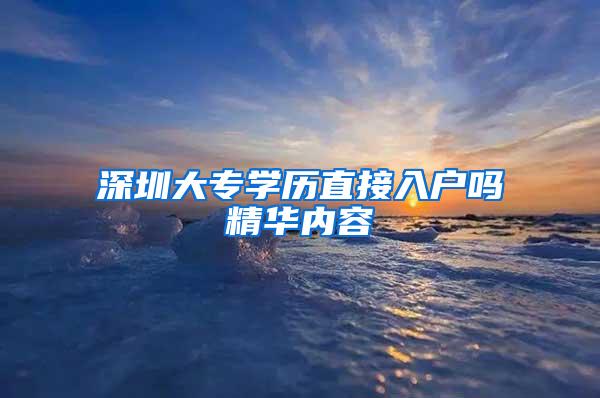 深圳大专学历直接入户吗
精华内容